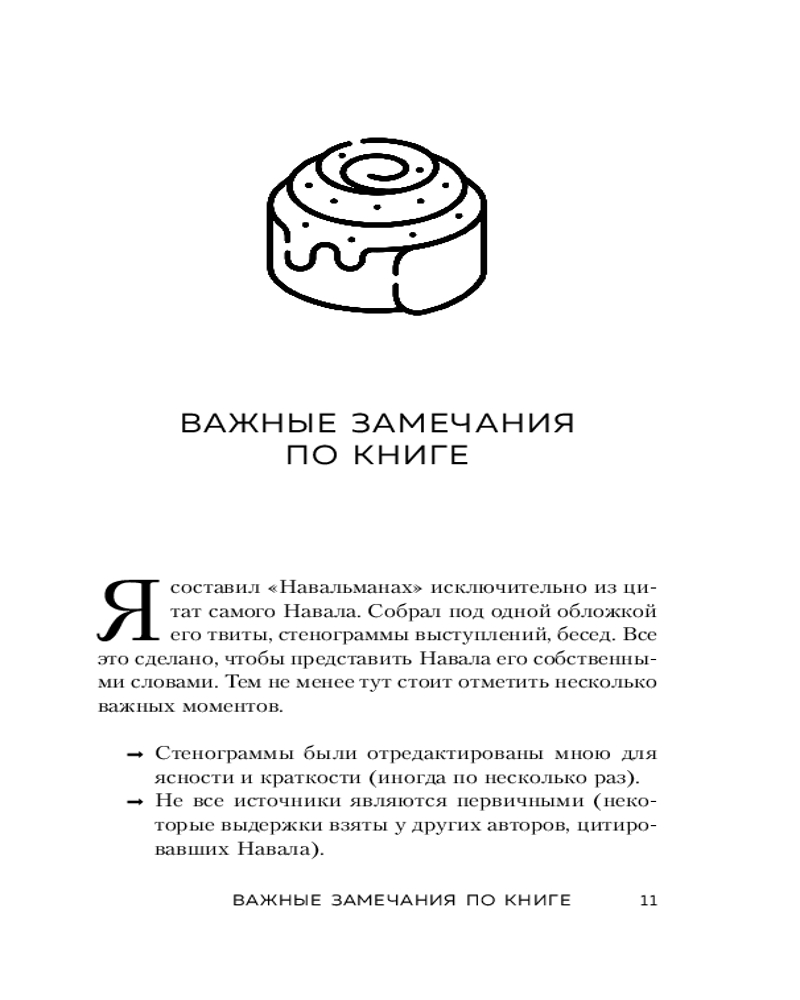 ВАЖНЫЕ ЗАМЕЧАНИЯ ПО КНИГЕ

Я составил «Навальманах» исключительно из цитат самого Навала. Собрал под одной обложкой его твиты, стенограммы выступлений, бесед. Все это сделано, чтобы представить Навала его собственными словами. Тем не менее тут стоит отметить несколько важных моментов.

→ Стенограммы были отредактированы мною для ясности и краткости (иногда по несколько раз).
→ Не все источники являются первичными (некоторые выдержки взяты у других авторов, цитировавших Навала).

ВАЖНЫЕ ЗАМЕЧАНИЯ ПО КНИГЕ 11